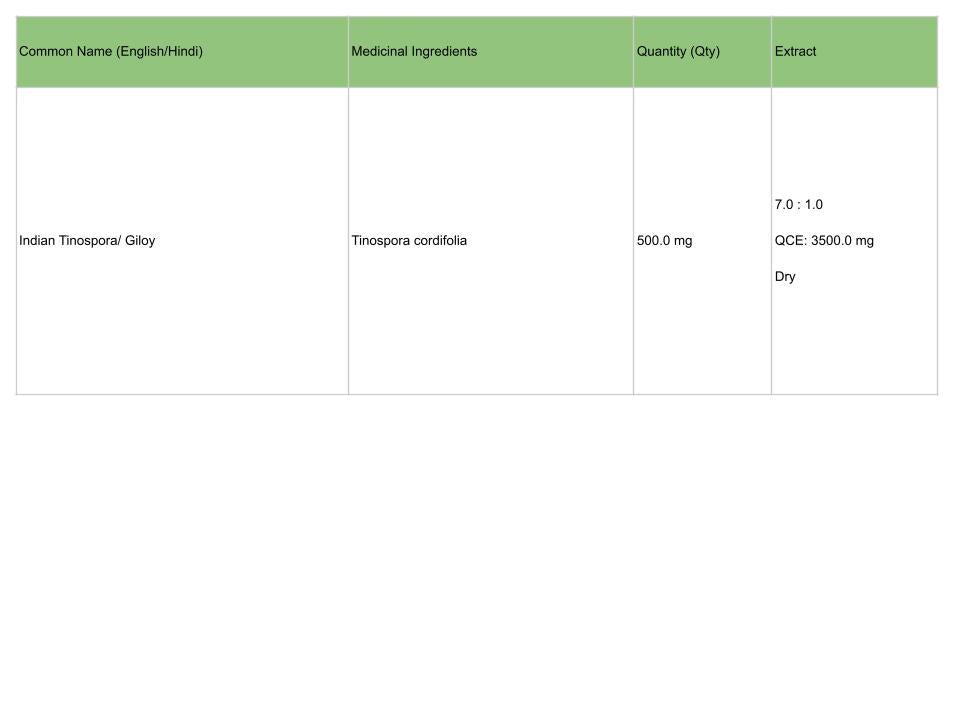 | Common Name (English/Hindi) | Medicinal Ingredients | Quantity (Qty) | Extract |
|---|---|---|---|
| Indian Tinospora/ Giloy | Tinospora cordifolia | 500.0 mg | 7.0 : 1.0 QCE: 3500.0 mg Dry |